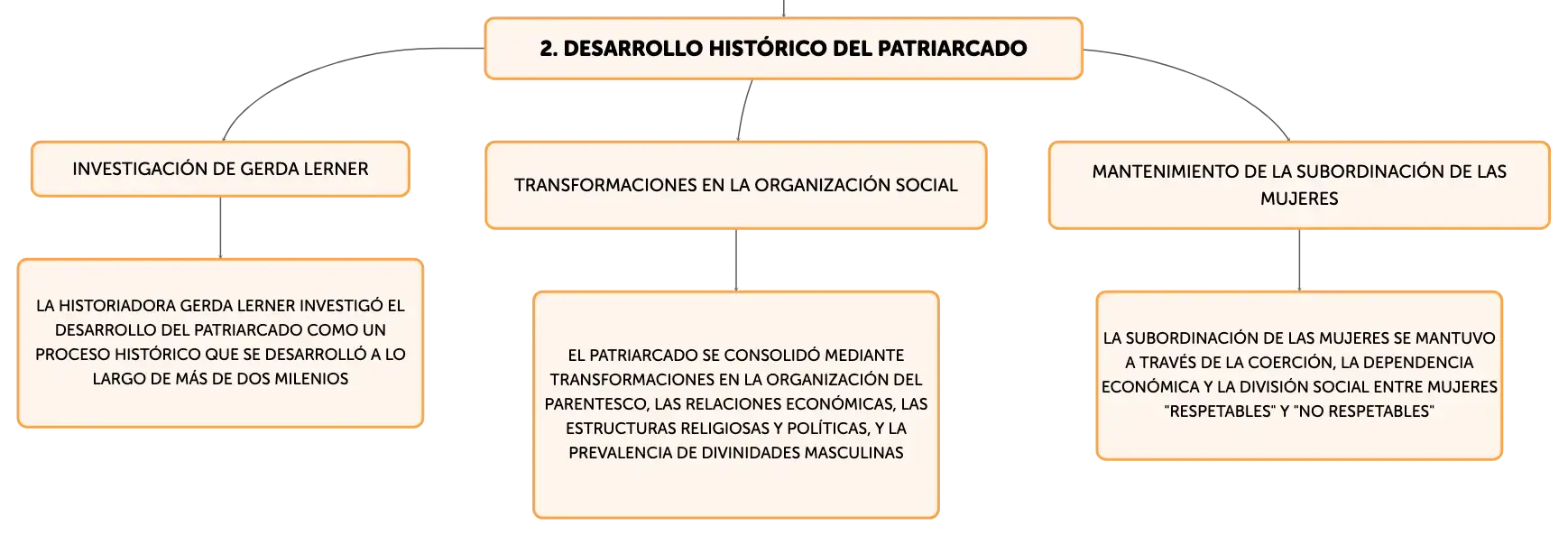 2. DESARROLLO HISTÓRICO DEL PATRIARCADO

INVESTIGACIÓN DE GERDA LERNER

LA HISTORIADORA GERDA LERNER INVESTIGÓ EL DESARROLLO DEL PATRIARCADO COMO UN PROCESO HISTÓRICO QUE SE DESARROLLÓ A LO LARGO DE MÁS DE DOS MILENIOS

TRANSFORMACIONES EN LA ORGANIZACIÓN SOCIAL

EL PATRIARCADO SE CONSOLIDÓ MEDIANTE TRANSFORMACIONES EN LA ORGANIZACIÓN DEL PARENTESCO, LAS RELACIONES ECONÓMICAS, LAS ESTRUCTURAS RELIGIOSAS Y POLÍTICAS, Y LA PREVALENCIA DE DIVINIDADES MASCULINAS

MANTENIMIENTO DE LA SUBORDINACIÓN DE LAS MUJERES

LA SUBORDINACIÓN DE LAS MUJERES SE MANTUVO A TRAVÉS DE LA COERCIÓN, LA DEPENDENCIA ECONÓMICA Y LA DIVISIÓN SOCIAL ENTRE MUJERES "RESPETABLES" Y "NO RESPETABLES"